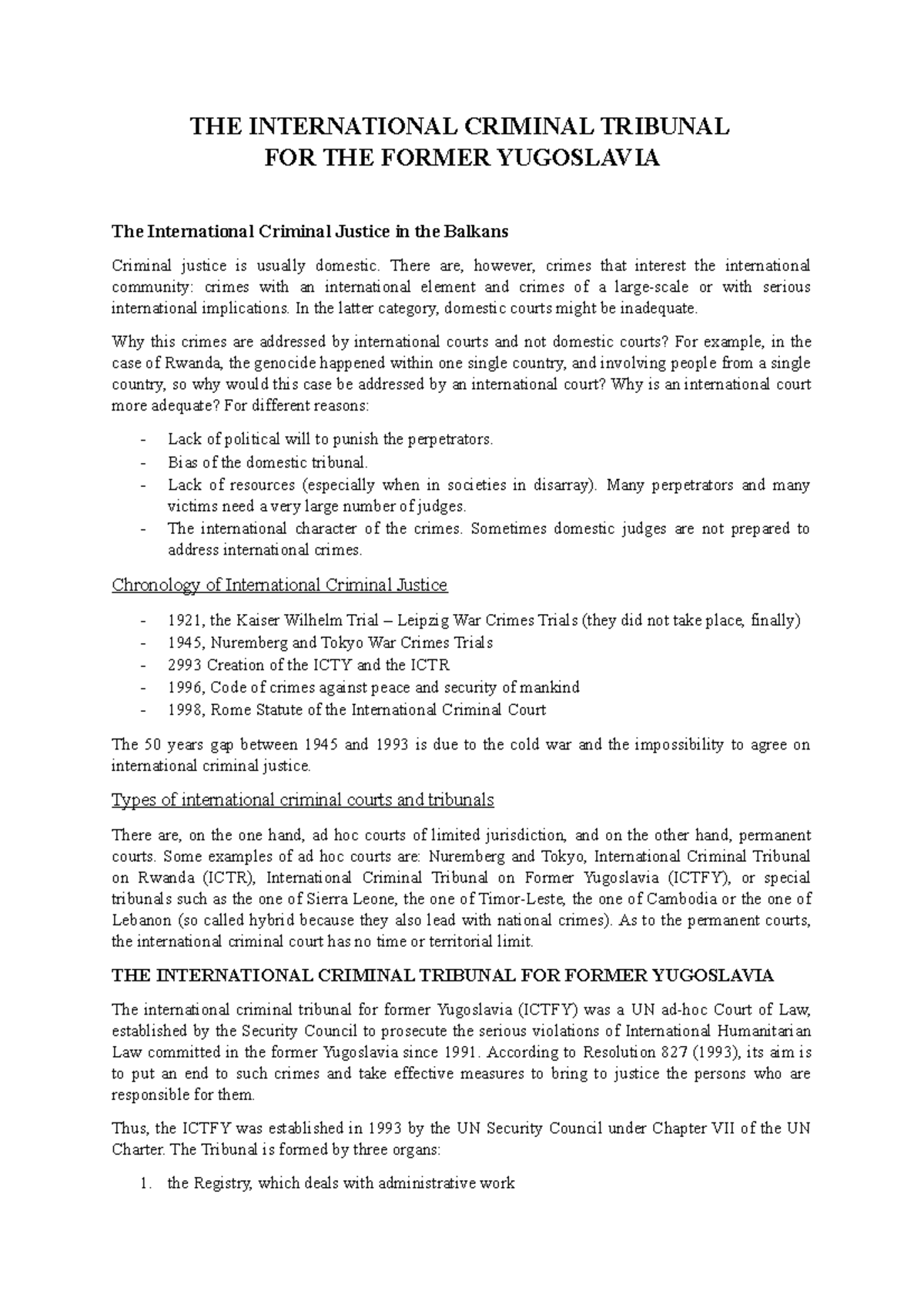 THE INTERNATIONAL CRIMINAL TRIBUNAL
FOR THE FORMER YUGOSLAVIA

The International Criminal Justice in the Balkans

Criminal justice is usually domestic. There are, however, crimes that interest the international community: crimes with an international element and crimes of a large-scale or with serious international implications. In the latter category, domestic courts might be inadequate.

Why this crimes are addressed by international courts and not domestic courts? For example, in the case of Rwanda, the genocide happened within one single country, and involving people from a single country, so why would this case be addressed by an international court? Why is an international court more adequate? For different reasons:

- Lack of political will to punish the perpetrators.
- Bias of the domestic tribunal.
- Lack of resources (especially when in societies in disarray). Many perpetrators and many victims need a very large number of judges.
- The international character of the crimes. Sometimes domestic judges are not prepared to address international crimes.

Chronology of International Criminal Justice

- 1921, the Kaiser Wilhelm Trial – Leipzig War Crimes Trials (they did not take place, finally)
- 1945, Nuremberg and Tokyo War Crimes Trials
- 2993 Creation of the ICTY and the ICTR
- 1996, Code of crimes against peace and security of mankind
- 1998, Rome Statute of the International Criminal Court

The 50 years gap between 1945 and 1993 is due to the cold war and the impossibility to agree on international criminal justice.

Types of international criminal courts and tribunals

There are, on the one hand, ad hoc courts of limited jurisdiction, and on the other hand, permanent courts. Some examples of ad hoc courts are: Nuremberg and Tokyo, International Criminal Tribunal on Rwanda (ICTR), International Criminal Tribunal on Former Yugoslavia (ICTFY), or special tribunals such as the one of Sierra Leone, the one of Timor-Leste, the one of Cambodia or the one of Lebanon (so called hybrid because they also lead with national crimes). As to the permanent courts, the international criminal court has no time or territorial limit.

THE INTERNATIONAL CRIMINAL TRIBUNAL FOR FORMER YUGOSLAVIA

The international criminal tribunal for former Yugoslavia (ICTFY) was a UN ad-hoc Court of Law, established by the Security Council to prosecute the serious violations of International Humanitarian Law committed in the former Yugoslavia since 1991. According to Resolution 827 (1993), its aim is to put an end to such crimes and take effective measures to bring to justice the persons who are responsible for them.

Thus, the ICTFY was established in 1993 by the UN Security Council under Chapter VII of the UN Charter. The Tribunal is formed by three organs:

1. the Registry, which deals with administrative work